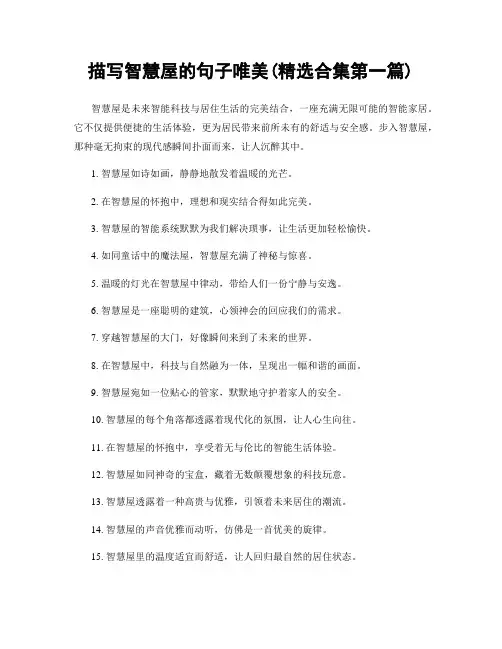 描写智慧屋的句子唯美(精选合集第一篇)

智慧屋是未来智能科技与居住生活的完美结合，一座充满无限可能的智能家居。它不仅提供便捷的生活体验，更为居民带来前所未有的舒适与安全感。步入智慧屋，那种毫无拘束的现代感瞬间扑面而来，让人沉醉其中。

1. 智慧屋如诗如画，静静地散发着温暖的光芒。

2. 在智慧屋的怀抱中，理想和现实结合得如此完美。

3. 智慧屋的智能系统默默为我们解决琐事，让生活更加轻松愉快。

4. 如同童话中的魔法屋，智慧屋充满了神秘与惊喜。

5. 温暖的灯光在智慧屋中律动，带给人们一份宁静与安逸。

6. 智慧屋是一座聪明的建筑，心领神会的回应我们的需求。

7. 穿越智慧屋的大门，好像瞬间来到了未来的世界。

8. 在智慧屋中，科技与自然融为一体，呈现出一幅和谐的画面。

9. 智慧屋宛如一位贴心的管家，默默地守护着家人的安全。

10. 智慧屋的每个角落都透露着现代化的氛围，让人心生向往。

11. 在智慧屋的怀抱中，享受着无与伦比的智能生活体验。

12. 智慧屋如同神奇的宝盒，藏着无数颠覆想象的科技玩意。

13. 智慧屋透露着一种高贵与优雅，引领着未来居住的潮流。

14. 智慧屋的声音优雅而动听，仿佛是一首优美的旋律。

15. 智慧屋里的温度适宜而舒适，让人回归最自然的居住状态。